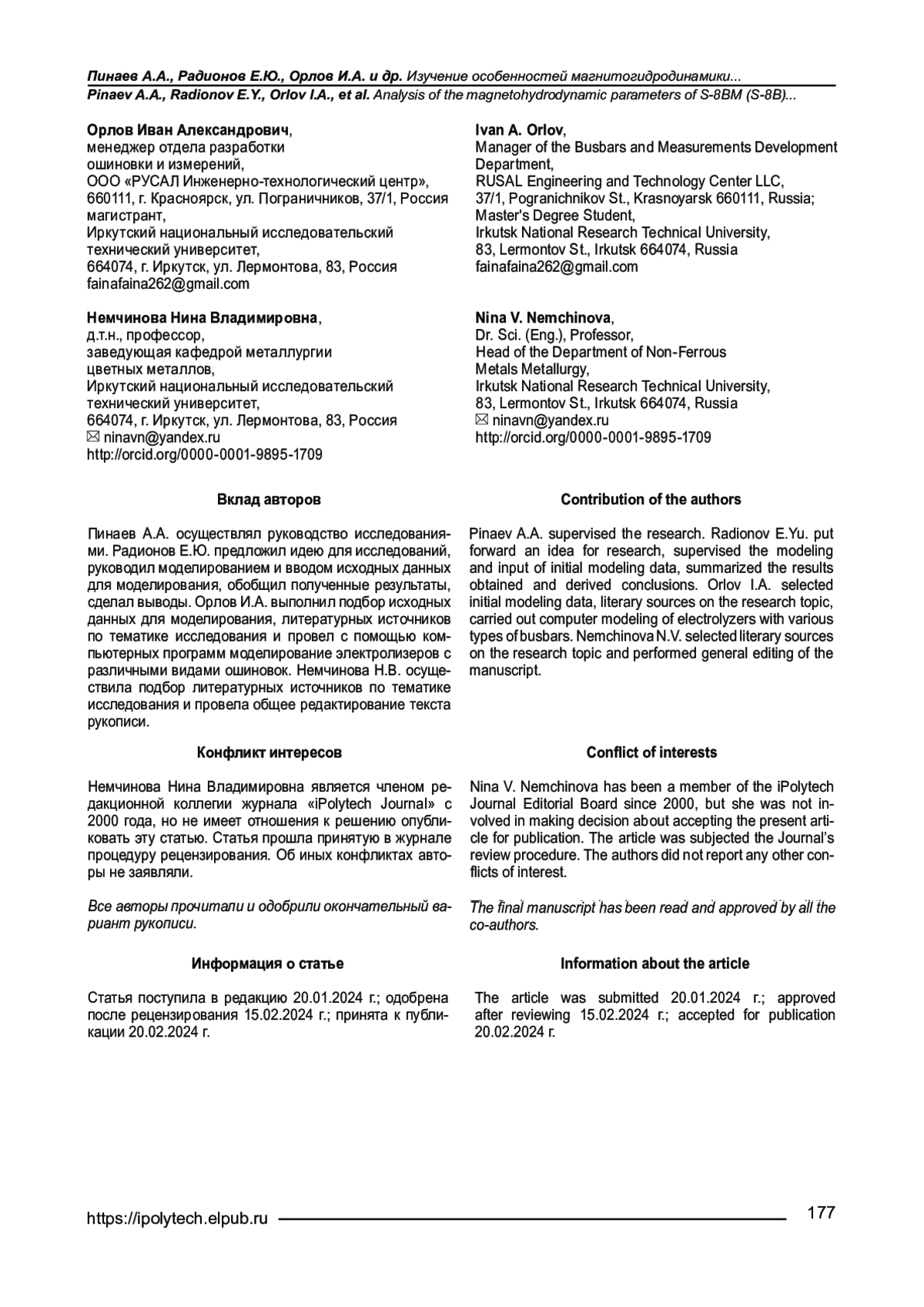 Пинаев А.А., Радионов Е.Ю., Орлов И.А. и др. Изучение особенностей магнитогидродинамики...
Pinaev A.A., Radionov E.Y., Orlov I.A., et al. Analysis of the magnetohydrodynamic parameters of S-8BM (S-8B)...

Орлов Иван Александрович,
менеджер отдела разработки ошиновки и измерений,
ООО «РУСАЛ Инженерно-технологический центр»,
660111, г. Красноярск, ул. Пограничников, 37/1, Россия
магистрант,
Иркутский национальный исследовательский технический университет,
664074, г. Иркутск, ул. Лермонтова, 83, Россия
fainafaina262@gmail.com

Немчинова Нина Владимировна,
д.т.н., профессор,
заведующая кафедрой металлургии цветных металлов,
Иркутский национальный исследовательский технический университет,
664074, г. Иркутск, ул. Лермонтова, 83, Россия
✉ ninavn@yandex.ru
http://orcid.org/0000-0001-9895-1709

Вклад авторов

Пинаев А.А. осуществлял руководство исследованиями. Радионов Е.Ю. предложил идею для исследований, руководил моделированием и вводом исходных данных для моделирования, обобщил полученные результаты, сделал выводы. Орлов И.А. выполнил подбор исходных данных для моделирования, литературных источников по тематике исследования и провел с помощью компьютерных программ моделирование электролизеров с различными видами ошиновок. Немчинова Н.В. осуществила подбор литературных источников по тематике исследования и провела общее редактирование текста рукописи.

Конфликт интересов

Немчинова Нина Владимировна является членом редакционной коллегии журнала «iPolytech Journal» с 2000 года, но не имеет отношения к решению опубликовать эту статью. Статья прошла принятую в журнале процедуру рецензирования. Об иных конфликтах авторы не заявляли.

Все авторы прочитали и одобрили окончательный вариант рукописи.

Информация о статье

Статья поступила в редакцию 20.01.2024 г.; одобрена после рецензирования 15.02.2024 г.; принята к публикации 20.02.2024 г.

Ivan A. Orlov,
Manager of the Busbars and Measurements Development Department,
RUSAL Engineering and Technology Center LLC,
37/1, Pogranichnikov St., Krasnoyarsk 660111, Russia;
Master's Degree Student,
Irkutsk National Research Technical University,
83, Lermontov St., Irkutsk 664074, Russia
fainafaina262@gmail.com

Nina V. Nemchinova,
Dr. Sci. (Eng.), Professor,
Head of the Department of Non-Ferrous Metals Metallurgy,
Irkutsk National Research Technical University,
83, Lermontov St., Irkutsk 664074, Russia
✉ ninavn@yandex.ru
http://orcid.org/0000-0001-9895-1709

Contribution of the authors

Pinaev A.A. supervised the research. Radionov E.Yu. put forward an idea for research, supervised the modeling and input of initial modeling data, summarized the results obtained and derived conclusions. Orlov I.A. selected initial modeling data, literary sources on the research topic, carried out computer modeling of electrolyzers with various types of busbars. Nemchinova N.V. selected literary sources on the research topic and performed general editing of the manuscript.

Conflict of interests

Nina V. Nemchinova has been a member of the iPolytech Journal Editorial Board since 2000, but she was not involved in making decision about accepting the present article for publication. The article was subjected the Journal's review procedure. The authors did not report any other conflicts of interest.

The final manuscript has been read and approved by all the co-authors.

Information about the article

The article was submitted 20.01.2024 г.; approved after reviewing 15.02.2024 г.; accepted for publication 20.02.2024 г.

https://ipolytech.elpub.ru 177